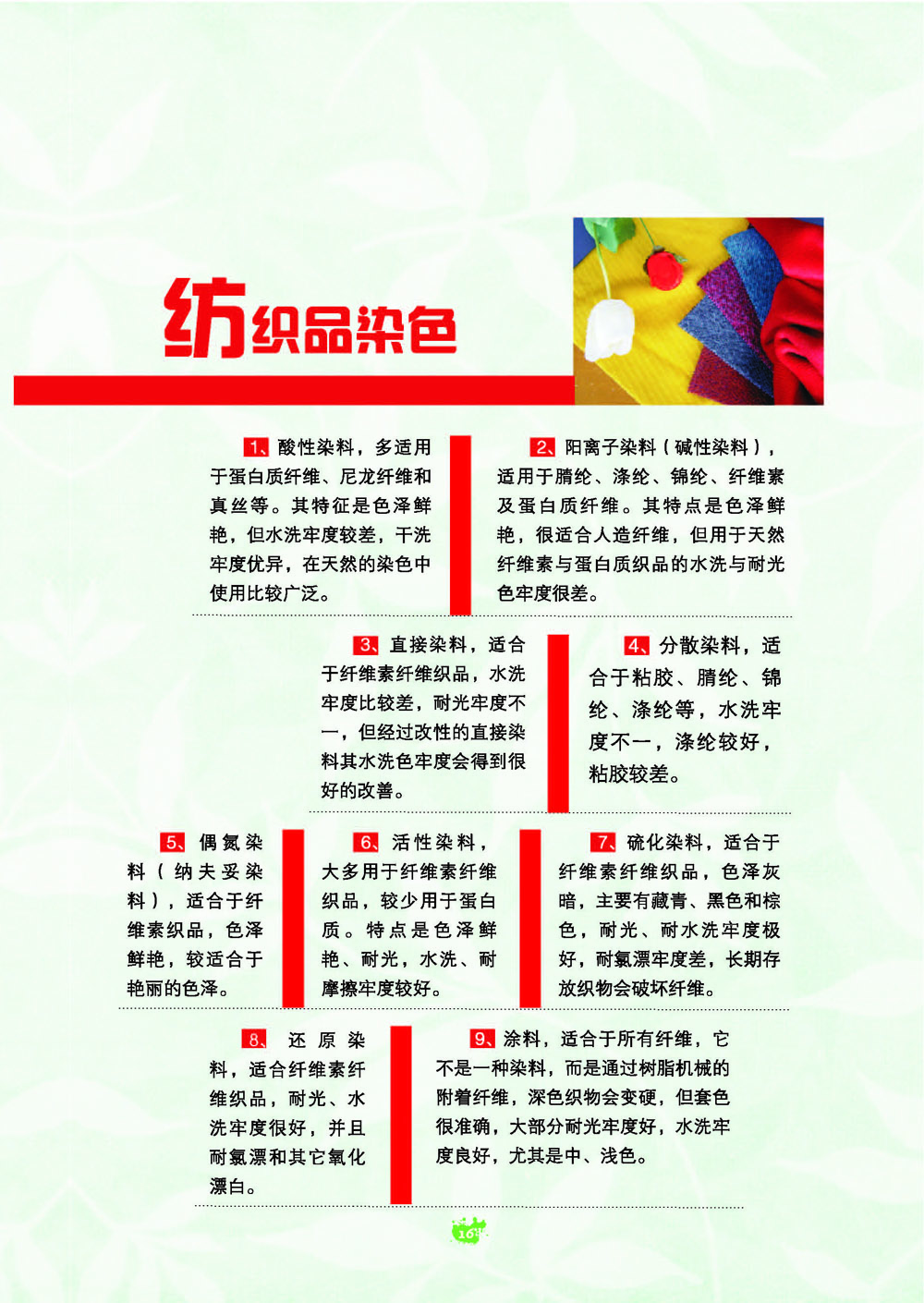 纺织品染色

1、酸性染料，多适用于蛋白质纤维、尼龙纤维和真丝等。其特征是色泽鲜艳，但水洗牢度较差，干洗牢度优异，在天然的染色中使用比较广泛。

2、阳离子染料（碱性染料），适用于腈纶、涤纶、锦纶、纤维素及蛋白质纤维。其特点是色泽鲜艳，很适合人造纤维，但用于天然纤维素与蛋白质织品的水洗与耐光色牢度很差。

3、直接染料，适合于纤维素纤维织品，水洗牢度比较差，耐光牢度不一，但经过改性的直接染料其水洗色牢度会得到很好的改善。

4、分散染料，适合于粘胶、腈纶、锦纶、涤纶等，水洗牢度不一，涤纶较好，粘胶较差。

5、偶氮染料（纳夫妥染料），适合于纤维素织品，色泽鲜艳，较适合于艳丽的色泽。

6、活性染料，大多用于纤维素纤维织品，较少用于蛋白质。特点是色泽鲜艳、耐光，水洗、耐摩擦牢度较好。

7、硫化染料，适合于纤维素纤维织品，色泽灰暗，主要有藏青、黑色和棕色，耐光、耐水洗牢度极好，耐氯漂牢度差，长期存放织物会破坏纤维。

8、还原染料，适合纤维素纤维织品，耐光、水洗牢度很好，并且耐氯漂和其它氧化漂白。

9、涂料，适合于所有纤维，它不是一种染料，而是通过树脂机械的附着纤维，深色织物会变硬，但套色很准确，大部分耐光牢度好，水洗牢度良好，尤其是中、浅色。

16